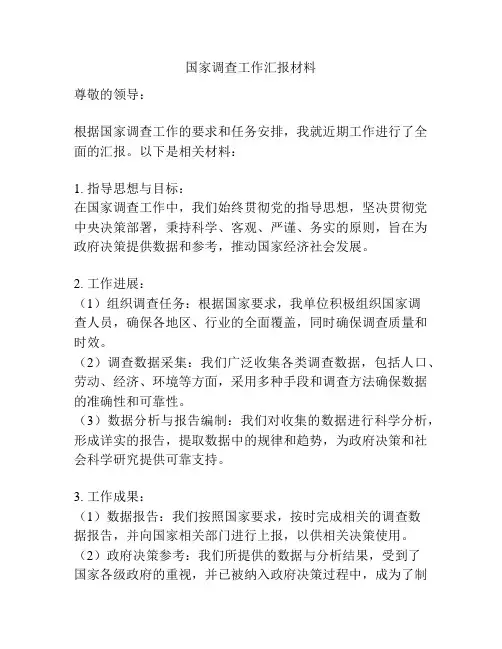 国家调查工作汇报材料

尊敬的领导：

根据国家调查工作的要求和任务安排，我就近期工作进行了全面的汇报。以下是相关材料：

1. 指导思想与目标：
在国家调查工作中，我们始终贯彻党的指导思想，坚决贯彻党中央决策部署，秉持科学、客观、严谨、务实的原则，旨在为政府决策提供数据和参考，推动国家经济社会发展。

2. 工作进展：
（1）组织调查任务：根据国家要求，我单位积极组织国家调查人员，确保各地区、行业的全面覆盖，同时确保调查质量和时效。
（2）调查数据采集：我们广泛收集各类调查数据，包括人口、劳动、经济、环境等方面，采用多种手段和调查方法确保数据的准确性和可靠性。
（3）数据分析与报告编制：我们对收集的数据进行科学分析，形成详实的报告，提取数据中的规律和趋势，为政府决策和社会科学研究提供可靠支持。

3. 工作成果：
（1）数据报告：我们按照国家要求，按时完成相关的调查数据报告，并向国家相关部门进行上报，以供相关决策使用。
（2）政府决策参考：我们所提供的数据与分析结果，受到了国家各级政府的重视，并已被纳入政府决策过程中，成为了制